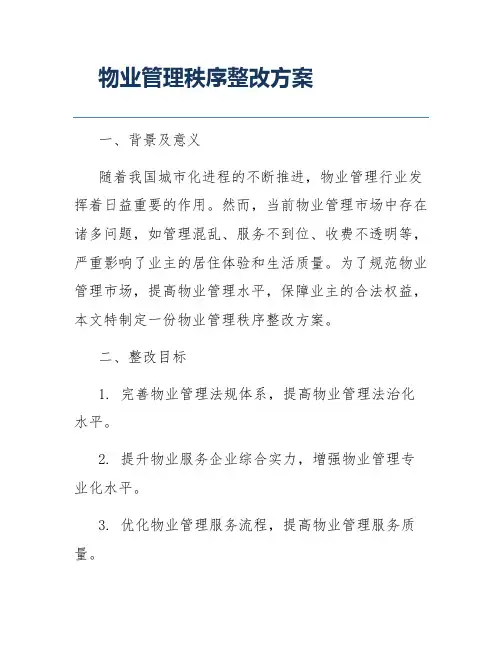 物业管理秩序整改方案

一、背景及意义

随着我国城市化进程的不断推进，物业管理行业发挥着日益重要的作用。然而，当前物业管理市场中存在诸多问题，如管理混乱、服务不到位、收费不透明等，严重影响了业主的居住体验和生活质量。为了规范物业管理市场，提高物业管理水平，保障业主的合法权益，本文特制定一份物业管理秩序整改方案。

二、整改目标

1. 完善物业管理法规体系，提高物业管理法治化水平。

2. 提升物业服务企业综合实力，增强物业管理专业化水平。

3. 优化物业管理服务流程，提高物业管理服务质量。